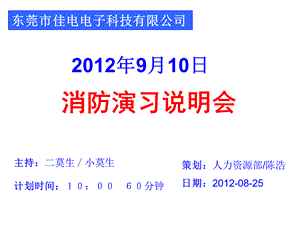 东莞市佳电电子科技有限公司

2012年9月10日

消防演习说明会

主持：二莫生 / 小莫生

计划时间：１０：００　６０分钟

策划：人力资源部/陈浩

日期：2012-08-25